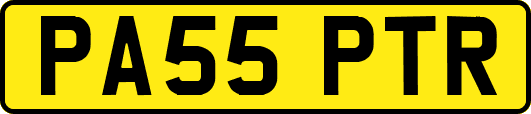 PA55 PTR